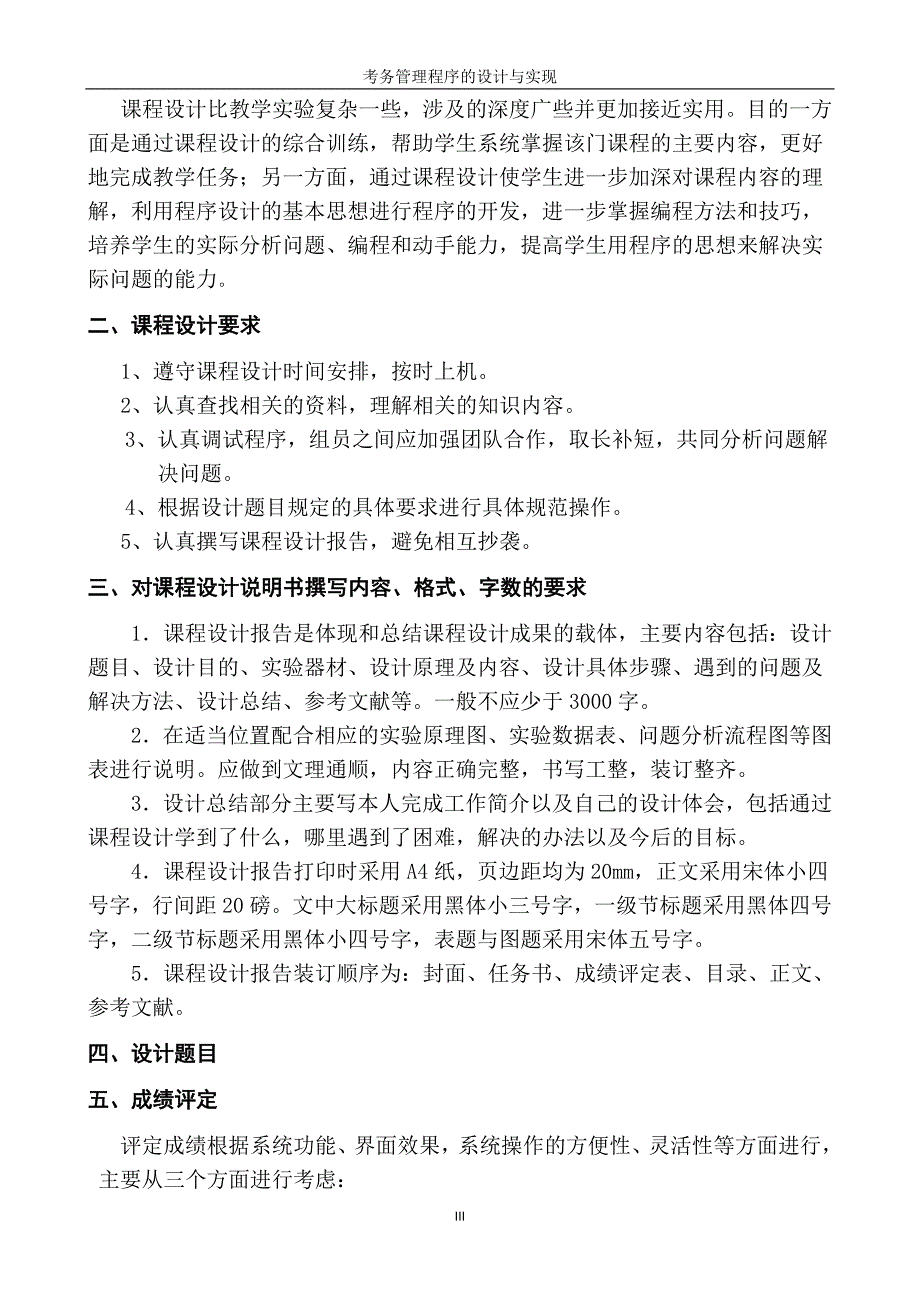 考务管理程序的设计与实现

课程设计比教学实验复杂一些，涉及的深度广些并更加接近实用。目的一方面是通过课程设计的综合训练，帮助学生系统掌握该门课程的主要内容，更好地完成教学任务；另一方面，通过课程设计使学生进一步加深对课程内容的理解，利用程序设计的基本思想进行程序的开发，进一步掌握编程方法和技巧，培养学生的实际分析问题、编程和动手能力，提高学生用程序的思想来解决实际问题的能力。

二、课程设计要求

1、遵守课程设计时间安排，按时上机。

2、认真查找相关的资料，理解相关的知识内容。

3、认真调试程序，组员之间应加强团队合作，取长补短，共同分析问题解决问题。

4、根据设计题目规定的具体要求进行具体规范操作。

5、认真撰写课程设计报告，避免相互抄袭。

三、对课程设计说明书撰写内容、格式、字数的要求

1．课程设计报告是体现和总结课程设计成果的载体，主要内容包括：设计题目、设计目的、实验器材、设计原理及内容、设计具体步骤、遇到的问题及解决方法、设计总结、参考文献等。一般不应少于 3000 字。

2．在适当位置配合相应的实验原理图、实验数据表、问题分析流程图等图表进行说明。应做到文理通顺，内容正确完整，书写工整，装订整齐。

3．设计总结部分主要写本人完成工作简介以及自己的设计体会，包括通过课程设计学到了什么，哪里遇到了困难，解决的办法以及今后的目标。

4．课程设计报告打印时采用 A4 纸，页边距均为 20mm，正文采用宋体小四号字，行间距 20 磅。文中大标题采用黑体小三号字，一级节标题采用黑体四号字，二级节标题采用黑体小四号字，表题与图题采用宋体五号字。

5．课程设计报告装订顺序为：封面、任务书、成绩评定表、目录、正文、参考文献。

四、设计题目

五、成绩评定

评定成绩根据系统功能、界面效果，系统操作的方便性、灵活性等方面进行，主要从三个方面进行考虑：

III